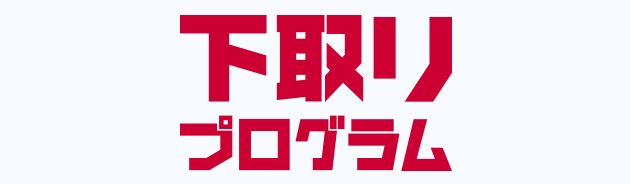 下取り
プログラム